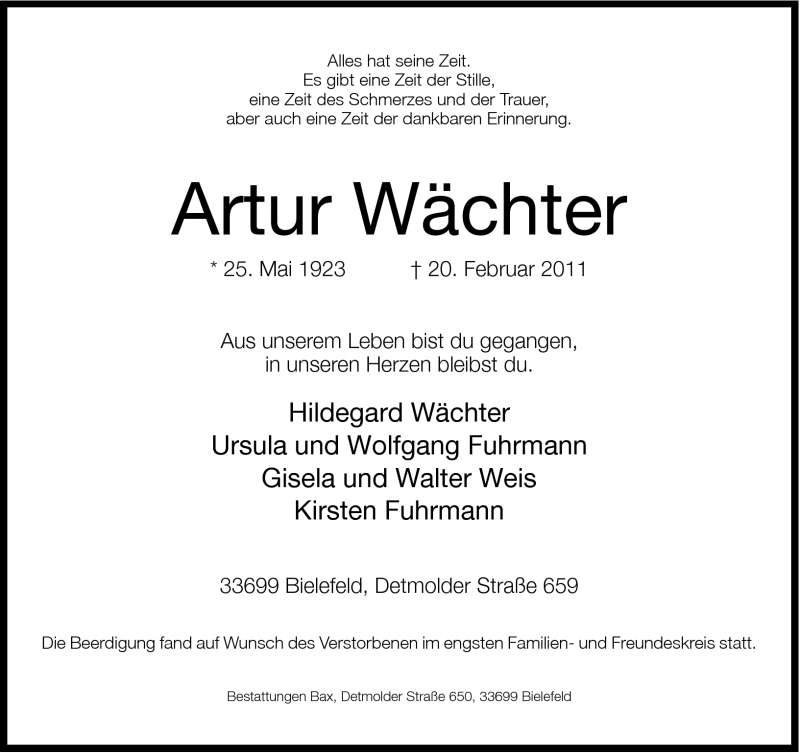 Alles hat seine Zeit.
Es gibt eine Zeit der Stille,
eine Zeit des Schmerzes und der Trauer,
aber auch eine Zeit der dankbaren Erinnerung.

Artur Wächter

* 25. Mai 1923 † 20. Februar 2011

Aus unserem Leben bist du gegangen,
in unseren Herzen bleibst du.

Hildegard Wächter
Ursula und Wolfgang Fuhrmann
Gisela und Walter Weis
Kirsten Fuhrmann

33699 Bielefeld, Detmolder Straße 659

Die Beerdigung fand auf Wunsch des Verstorbenen im engsten Familien- und Freundeskreis statt.

Bestattungen Bax, Detmolder Straße 650, 33699 Bielefeld